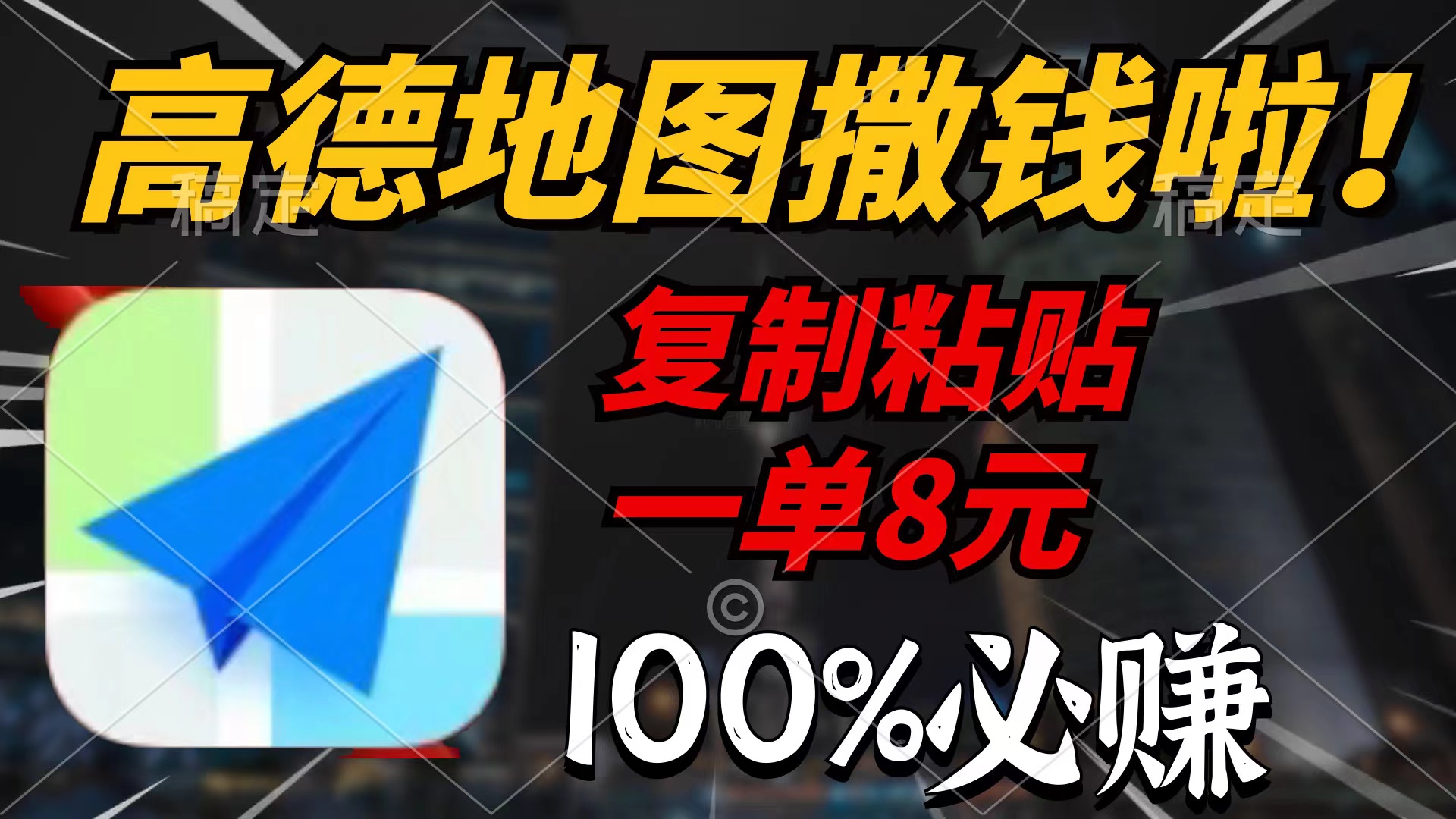 高德地图撒钱啦！

稿定 稿定

复制粘贴

一单8元

©

100%必赚